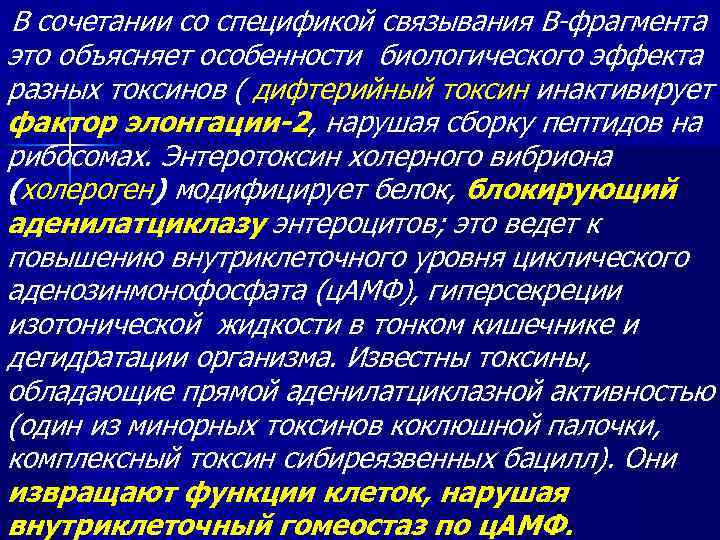 В сочетании со спецификой связывания В-фрагмента это объясняет особенности  биологического эффекта разных токсинов ( дифтерийный токсин инактивирует фактор элонгации-2, нарушая сборку пептидов на рибосомах. Энтеротоксин холерного вибриона (холероген) модифицирует белок, блокирующий аденилатциклазу энтероцитов; это ведет к повышению внутриклеточного уровня циклического аденозинмонофосфата (цАМФ), гиперсекреции изотонической  жидкости в тонком кишечнике и дегидратации организма. Известны токсины, обладающие прямой аденилатциклазной активностью (один из минорных токсинов коклюшной палочки, комплексный токсин сибиреязвенных бацилл). Они извращают функции клеток, нарушая внутриклеточный гомеостаз по цАМФ.